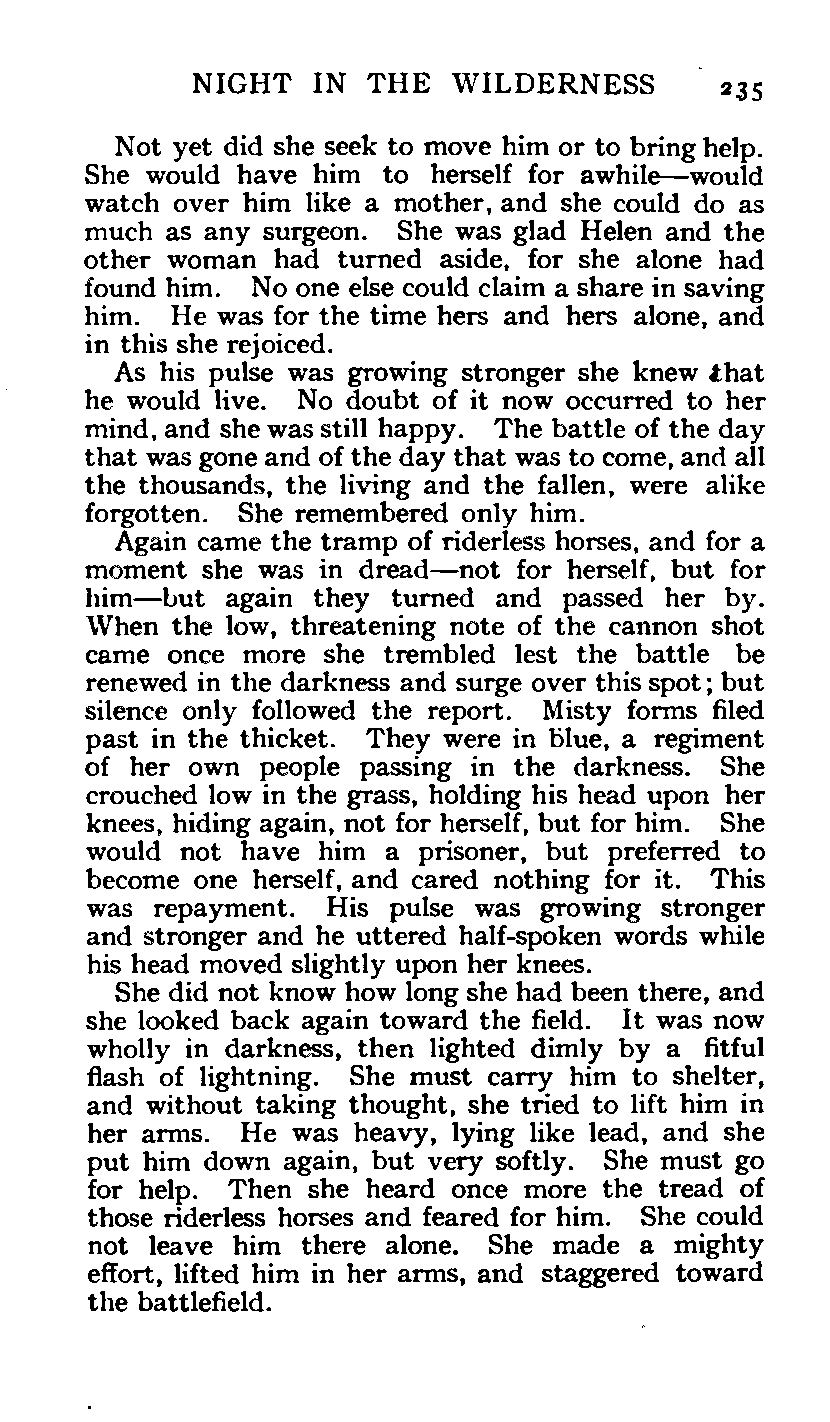 NIGHT IN THE WILDERNESS 235

Not yet did she seek to move him or to bring help. She would have him to herself for awhile—would watch over him like a mother, and she could do as much as any surgeon. She was glad Helen and the other woman had turned aside, for she alone had found him. No one else could claim a share in saving him. He was for the time hers and hers alone, and in this she rejoiced.

As his pulse was growing stronger she knew that he would live. No doubt of it now occurred to her mind, and she was still happy. The battle of the day that was gone and of the day that was to come, and all the thousands, the living and the fallen, were alike forgotten. She remembered only him.

Again came the tramp of riderless horses, and for a moment she was in dread—not for herself, but for him—but again they turned and passed her by. When the low, threatening note of the cannon shot came once more she trembled lest the battle be renewed in the darkness and surge over this spot; but silence only followed the report. Misty forms filed past in the thicket. They were in blue, a regiment of her own people passing in the darkness. She crouched low in the grass, holding his head upon her knees, hiding again, not for herself, but for him. She would not have him a prisoner, but preferred to become one herself, and cared nothing for it. This was repayment. His pulse was growing stronger and stronger and he uttered half-spoken words while his head moved slightly upon her knees.

She did not know how long she had been there, and she looked back again toward the field. It was now wholly in darkness, then lighted dimly by a fitful flash of lightning. She must carry him to shelter, and without taking thought, she tried to lift him in her arms. He was heavy, lying like lead, and she put him down again, but very softly. She must go for help. Then she heard once more the tread of those riderless horses and feared for him. She could not leave him there alone. She made a mighty effort, lifted him in her arms, and staggered toward the battlefield.